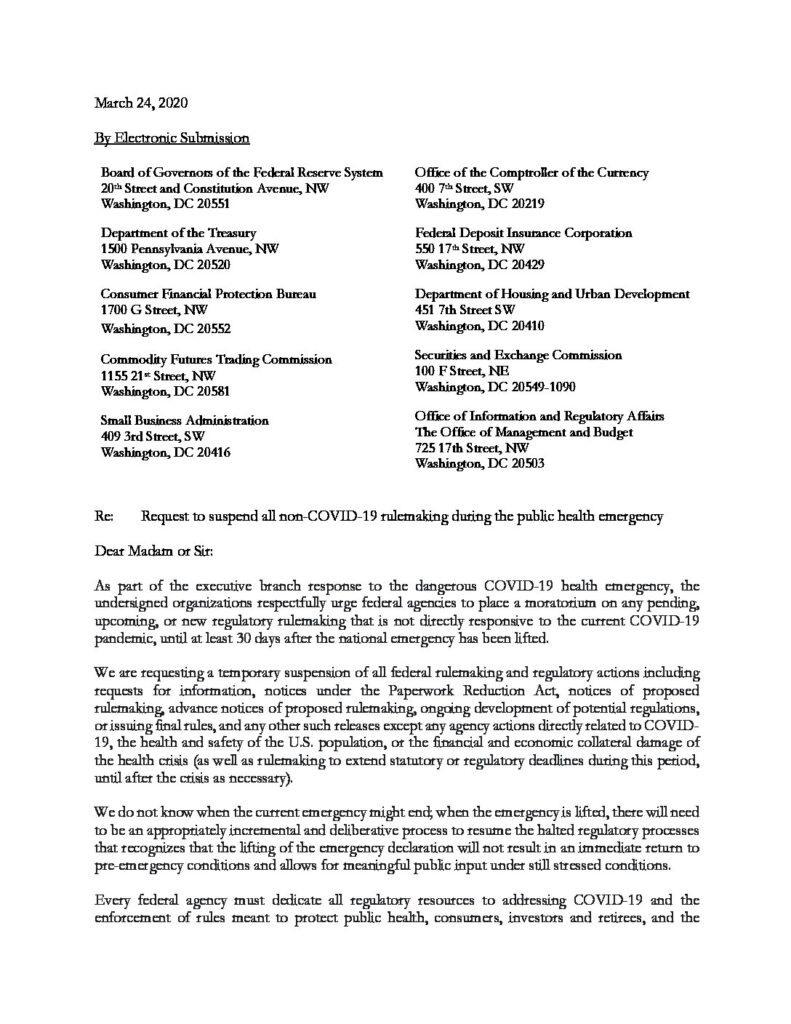 March 24, 2020

By Electronic Submission

Board of Governors of the Federal Reserve System
20th Street and Constitution Avenue, NW
Washington, DC 20551

Department of the Treasury
1500 Pennsylvania Avenue, NW
Washington, DC 20520

Consumer Financial Protection Bureau
1700 G Street, NW
Washington, DC 20552

Commodity Futures Trading Commission
1155 21st Street, NW
Washington, DC 20581

Small Business Administration
409 3rd Street, SW
Washington, DC 20416

Office of the Comptroller of the Currency
400 7th Street, SW
Washington, DC 20219

Federal Deposit Insurance Corporation
550 17th Street, NW
Washington, DC 20429

Department of Housing and Urban Development
451 7th Street SW
Washington, DC 20410

Securities and Exchange Commission
100 F Street, NE
Washington, DC 20549-1090

Office of Information and Regulatory Affairs
The Office of Management and Budget
725 17th Street, NW
Washington, DC 20503

Re: Request to suspend all non-COVID-19 rulemaking during the public health emergency

Dear Madam or Sir:

As part of the executive branch response to the dangerous COVID-19 health emergency, the undersigned organizations respectfully urge federal agencies to place a moratorium on any pending, upcoming, or new regulatory rulemaking that is not directly responsive to the current COVID-19 pandemic, until at least 30 days after the national emergency has been lifted.

We are requesting a temporary suspension of all federal rulemaking and regulatory actions including requests for information, notices under the Paperwork Reduction Act, notices of proposed rulemaking, advance notices of proposed rulemaking, ongoing development of potential regulations, or issuing final rules, and any other such releases except any agency actions directly related to COVID-19, the health and safety of the U.S. population, or the financial and economic collateral damage of the health crisis (as well as rulemaking to extend statutory or regulatory deadlines during this period, until after the crisis as necessary).

We do not know when the current emergency might end; when the emergency is lifted, there will need to be an appropriately incremental and deliberative process to resume the halted regulatory processes that recognizes that the lifting of the emergency declaration will not result in an immediate return to pre-emergency conditions and allows for meaningful public input under still stressed conditions.

Every federal agency must dedicate all regulatory resources to addressing COVID-19 and the enforcement of rules meant to protect public health, consumers, investors and retirees, and the